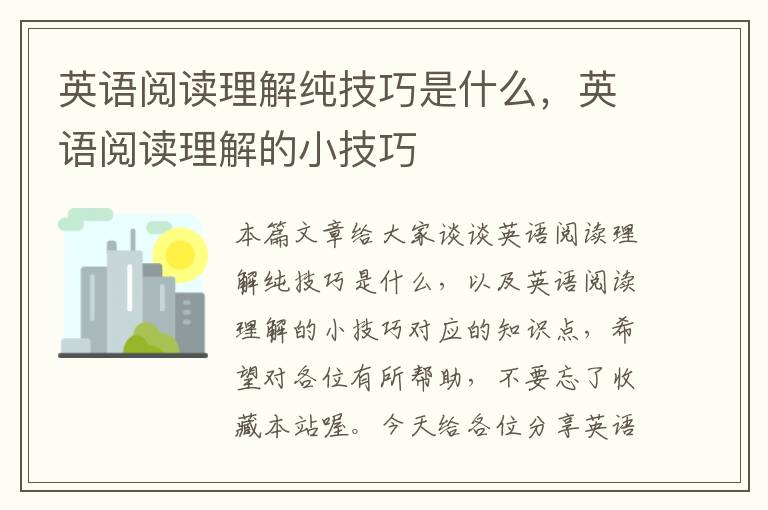 英语阅读理解纯技巧是什么，英语阅读理解的小技巧

本篇文章给大家谈谈英语阅读理解纯技巧是什么，以及英语阅读理解的小技巧对应的知识点，希望对各位有所帮助，不要忘了收藏本站喔。今天给各位分享英语